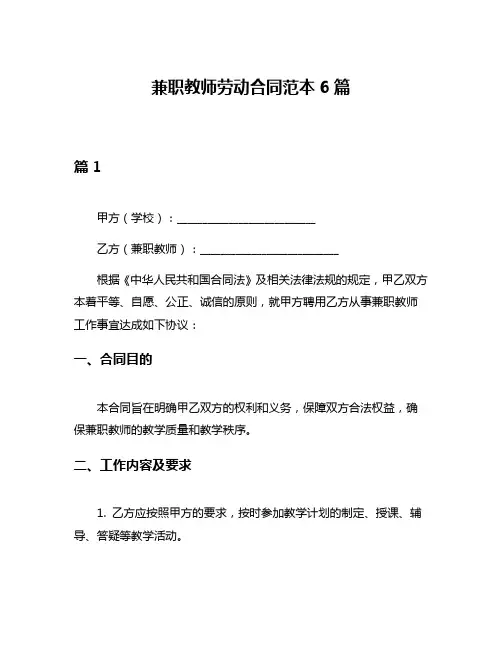 兼职教师劳动合同范本 6 篇

篇 1

甲方（学校）：________________________

乙方（兼职教师）：________________________

根据《中华人民共和国合同法》及相关法律法规的规定，甲乙双方本着平等、自愿、公正、诚信的原则，就甲方聘用乙方从事兼职教师工作事宜达成如下协议：

一、合同目的

本合同旨在明确甲乙双方的权利和义务，保障双方合法权益，确保兼职教师的教学质量和教学秩序。

二、工作内容及要求

1. 乙方应按照甲方的要求，按时参加教学计划的制定、授课、辅导、答疑等教学活动。